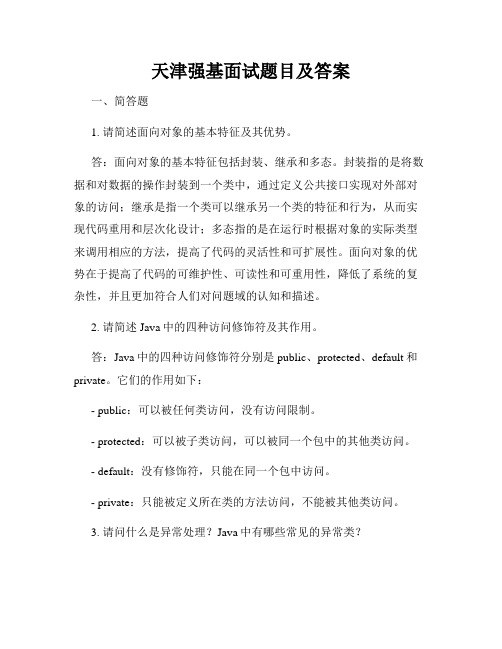 天津强基面试题目及答案

一、简答题

1. 请简述面向对象的基本特征及其优势。

答：面向对象的基本特征包括封装、继承和多态。封装指的是将数据和对数据的操作封装到一个类中，通过定义公共接口实现对外部对象的访问；继承是指一个类可以继承另一个类的特征和行为，从而实现代码重用和层次化设计；多态指的是在运行时根据对象的实际类型来调用相应的方法，提高了代码的灵活性和可扩展性。面向对象的优势在于提高了代码的可维护性、可读性和可重用性，降低了系统的复杂性，并且更加符合人们对问题域的认知和描述。

2. 请简述 Java 中的四种访问修饰符及其作用。

答：Java 中的四种访问修饰符分别是 public、protected、default 和 private。它们的作用如下：

- public：可以被任何类访问，没有访问限制。

- protected：可以被子类访问，可以被同一个包中的其他类访问。

- default：没有修饰符，只能在同一个包中访问。

- private：只能被定义所在类的方法访问，不能被其他类访问。

3. 请问什么是异常处理？Java 中有哪些常见的异常类？